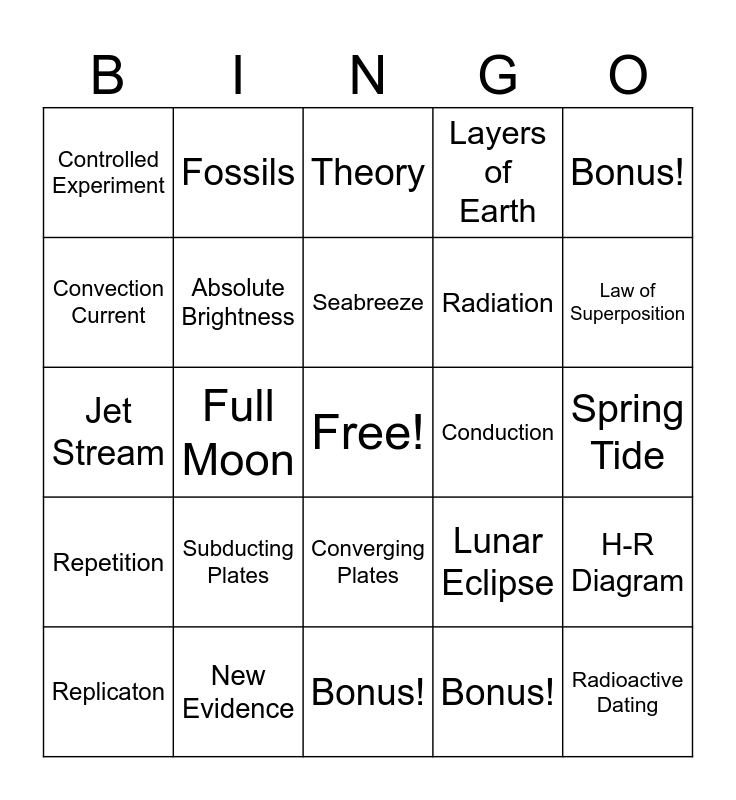 | B | I | N | G | O |
|---|---|---|---|---|
| Controlled Experiment | Fossils | Theory | Layers of Earth | Bonus! |
| Convection Current | Absolute Brightness | Seabreeze | Radiation | Law of Superposition |
| Jet Stream | Full Moon | Free! | Conduction | Spring Tide |
| Repetition | Subducting Plates | Converging Plates | Lunar Eclipse | H-R Diagram |
| Replicaton | New Evidence | Bonus! | Bonus! | Radioactive Dating |